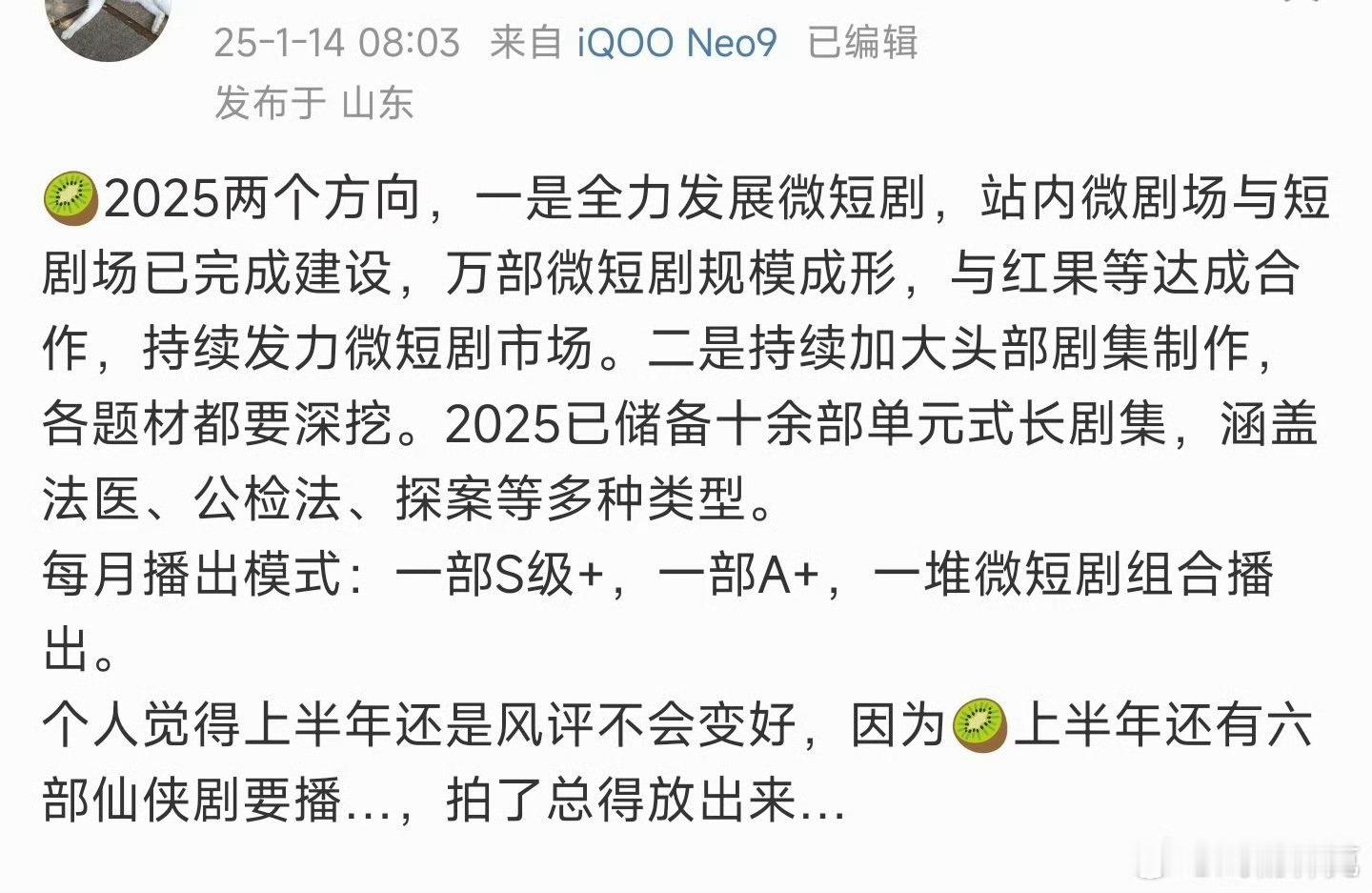 25-1-14 08:03 来自 iQOO Neo9 已编辑
发布于 山东

🥝2025两个方向，一是全力发展微短剧，站内微剧场与短剧场已完成建设，万部微短剧规模成形，与红果等达成合作，持续发力微短剧市场。二是持续加大头部剧集制作，各题材都要深挖。2025已储备十余部单元式长剧集，涵盖法医、公检法、探案等多种类型。
每月播出模式：一部S级+，一部A+，一堆微短剧组合播出。
个人觉得上半年还是风评不会变好，因为🥝上半年还有六部仙侠剧要播…，拍了总得放出来…